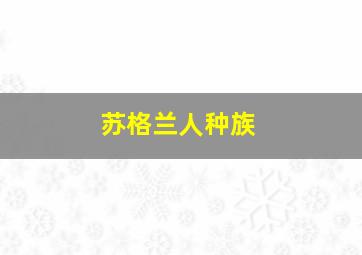 苏格兰人种族